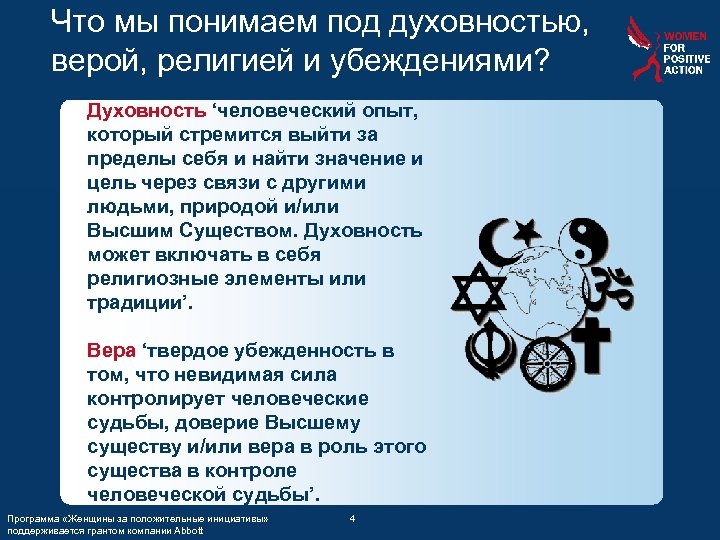 Что мы понимаем под духовностью, верой, религией и убеждениями?

WOMEN FOR POSITIVE ACTION

Духовность ‘человеческий опыт, который стремится выйти за пределы себя и найти значение и цель через связи с другими людьми, природой и/или Высшим Существом. Духовность может включать в себя религиозные элементы или традиции’.

Вера ‘твердое убежденность в том, что невидимая сила контролирует человеческие судьбы, доверие Высшему существу и/или вера в роль этого существа в контроле человеческой судьбы’.

Программа «Женщины за положительные инициативы» поддерживается грантом компании Abbott

4